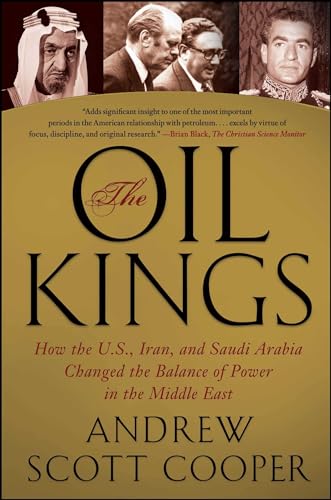 "Adds significant insight to one of the most important periods in the American relationship with petroleum. . . . excels by virtue of focus, discipline, and original research." —Brian Black, The Christian Science Monitor

The OIL KINGS

How the U.S., Iran, and Saudi Arabia Changed the Balance of Power in the Middle East

ANDREW SCOTT COOPER